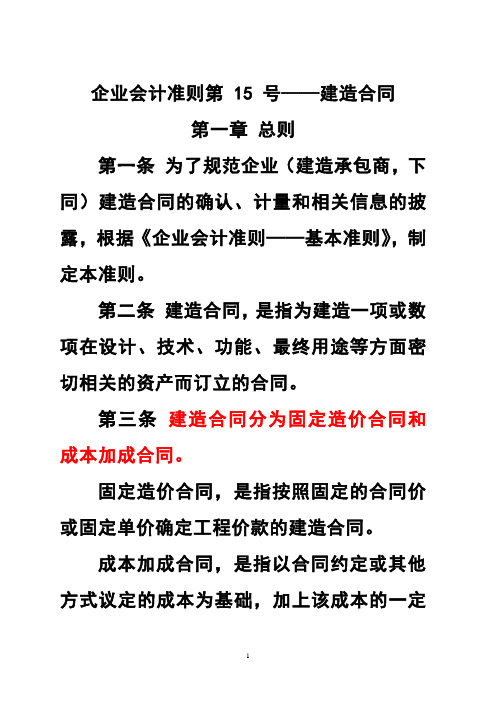 企业会计准则第 15 号——建造合同

第一章 总则

第一条 为了规范企业（建造承包商，下同）建造合同的确认、计量和相关信息的披露，根据《企业会计准则——基本准则》，制定本准则。

第二条 建造合同，是指为建造一项或数项在设计、技术、功能、最终用途等方面密切相关的资产而订立的合同。

第三条 建造合同分为固定造价合同和成本加成合同。

固定造价合同，是指按照固定的合同价或固定单价确定工程价款的建造合同。

成本加成合同，是指以合同约定或其他方式议定的成本为基础，加上该成本的一定

1